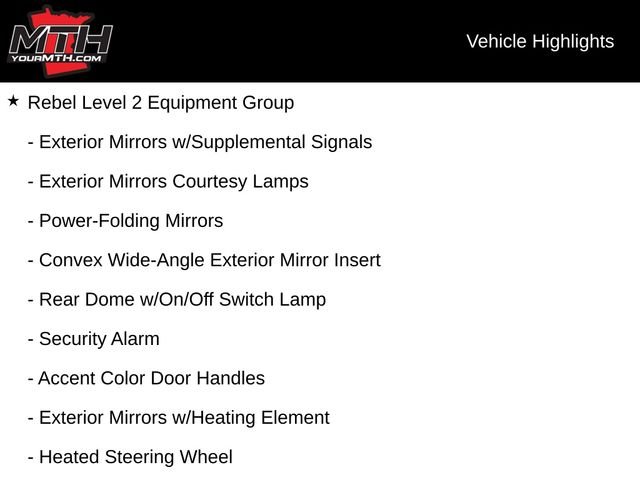 MTH
YOURMTH.COM

Vehicle Highlights

★ Rebel Level 2 Equipment Group

- Exterior Mirrors w/Supplemental Signals

- Exterior Mirrors Courtesy Lamps

- Power-Folding Mirrors

- Convex Wide-Angle Exterior Mirror Insert

- Rear Dome w/On/Off Switch Lamp

- Security Alarm

- Accent Color Door Handles

- Exterior Mirrors w/Heating Element

- Heated Steering Wheel